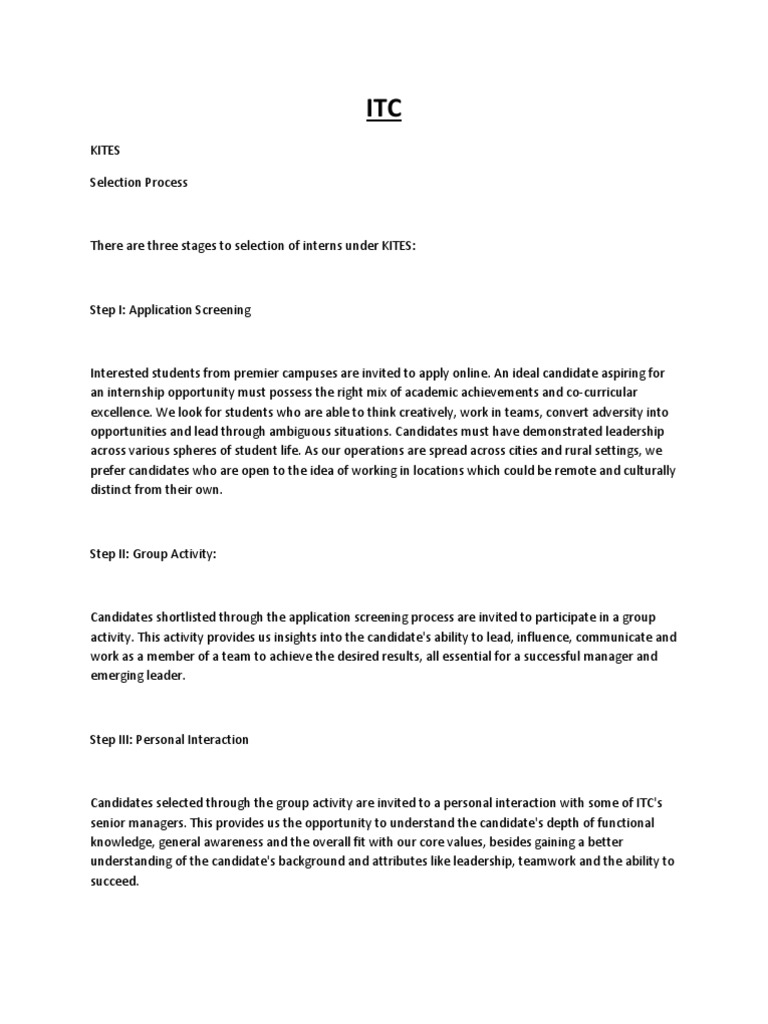 ITC

KITES

Selection Process

There are three stages to selection of interns under KITES:

Step I: Application Screening

Interested students from premier campuses are invited to apply online. An ideal candidate aspiring for an internship opportunity must possess the right mix of academic achievements and co-curricular excellence. We look for students who are able to think creatively, work in teams, convert adversity into opportunities and lead through ambiguous situations. Candidates must have demonstrated leadership across various spheres of student life. As our operations are spread across cities and rural settings, we prefer candidates who are open to the idea of working in locations which could be remote and culturally distinct from their own.

Step II: Group Activity:

Candidates shortlisted through the application screening process are invited to participate in a group activity. This activity provides us insights into the candidate's ability to lead, influence, communicate and work as a member of a team to achieve the desired results, all essential for a successful manager and emerging leader.

Step III: Personal Interaction

Candidates selected through the group activity are invited to a personal interaction with some of ITC's senior managers. This provides us the opportunity to understand the candidate's depth of functional knowledge, general awareness and the overall fit with our core values, besides gaining a better understanding of the candidate's background and attributes like leadership, teamwork and the ability to succeed.